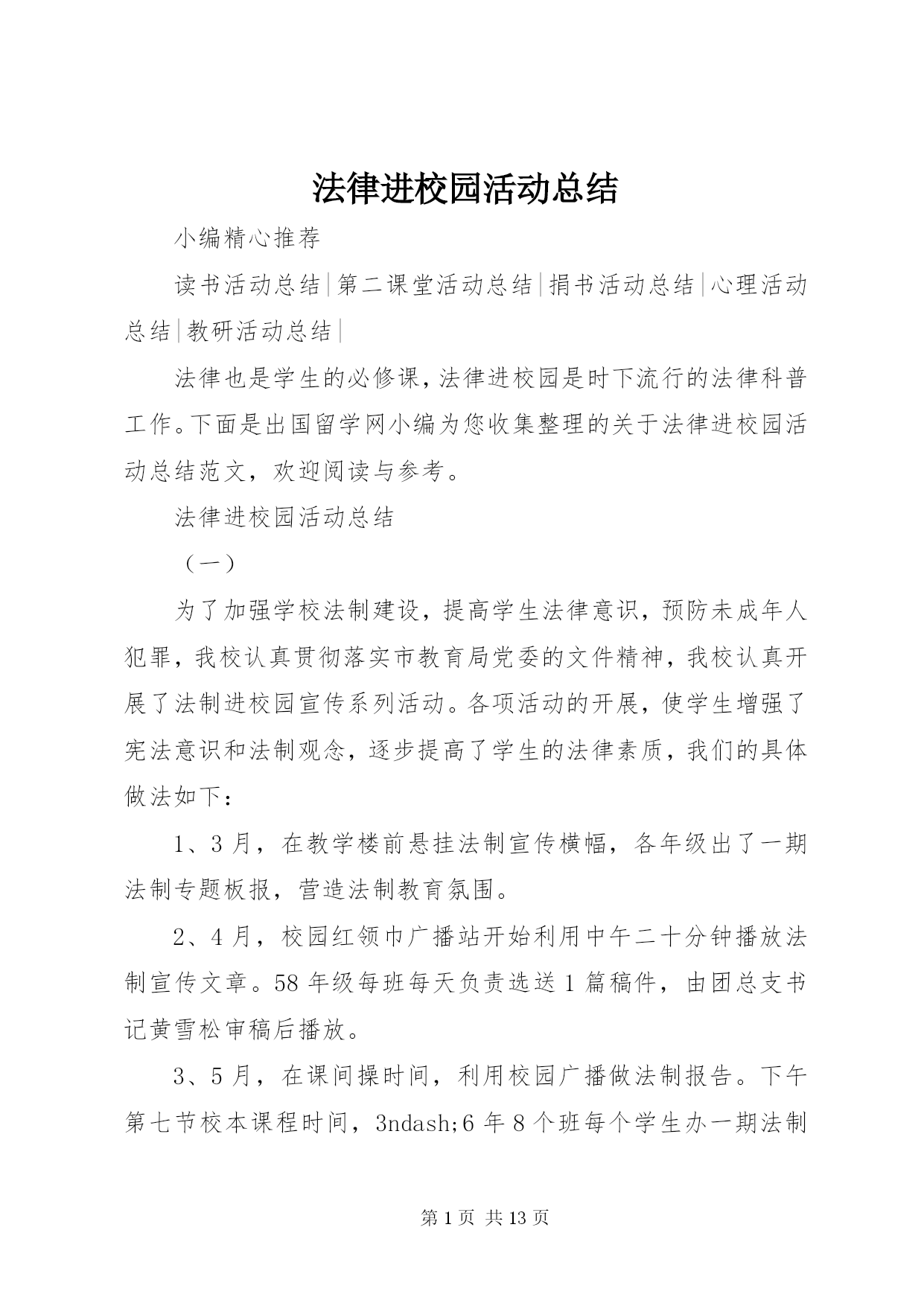 法律进校园活动总结

小编精心推荐

读书活动总结|第二课堂活动总结|捐书活动总结|心理活动总结|教研活动总结|

法律也是学生的必修课，法律进校园是时下流行的法律科普工作。下面是出国留学网小编为您收集整理的关于法律进校园活动总结范文，欢迎阅读与参考。

法律进校园活动总结

（一）

为了加强学校法制建设，提高学生法律意识，预防未成年人犯罪，我校认真贯彻落实市教育局党委的文件精神，我校认真开展了法制进校园宣传系列活动。各项活动的开展，使学生增强了宪法意识和法制观念，逐步提高了学生的法律素质，我们的具体做法如下：

1、3月，在教学楼前悬挂法制宣传横幅，各年级出了一期法制专题板报，营造法制教育氛围。

2、4月，校园红领巾广播站开始利用中午二十分钟播放法制宣传文章。58年级每班每天负责选送1篇稿件，由团总支书记黄雪松审稿后播放。

3、5月，在课间操时间，利用校园广播做法制报告。下午第七节校本课程时间，3ndash;6年8个班每个学生办一期法制

第1页 共13页